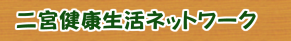 二宮健康生活ネットワーク